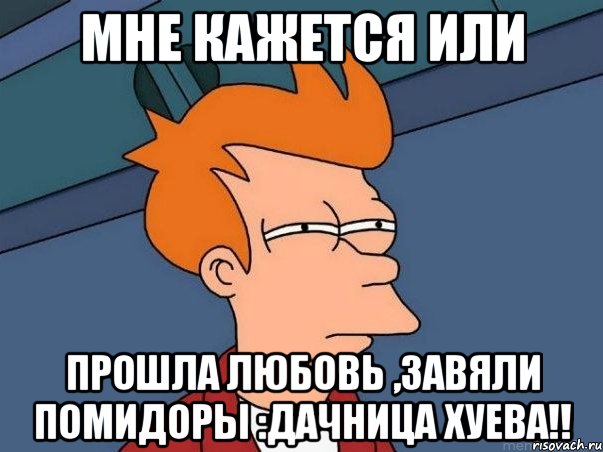 МНЕ КАЖЕТСЯ ИЛИ

ПРОШЛА ЛЮБОВЬ ,ЗАВЯЛИ ПОМИДОРЫ :ДАЧНИЦА ХУЕВА!!

risovach.ru